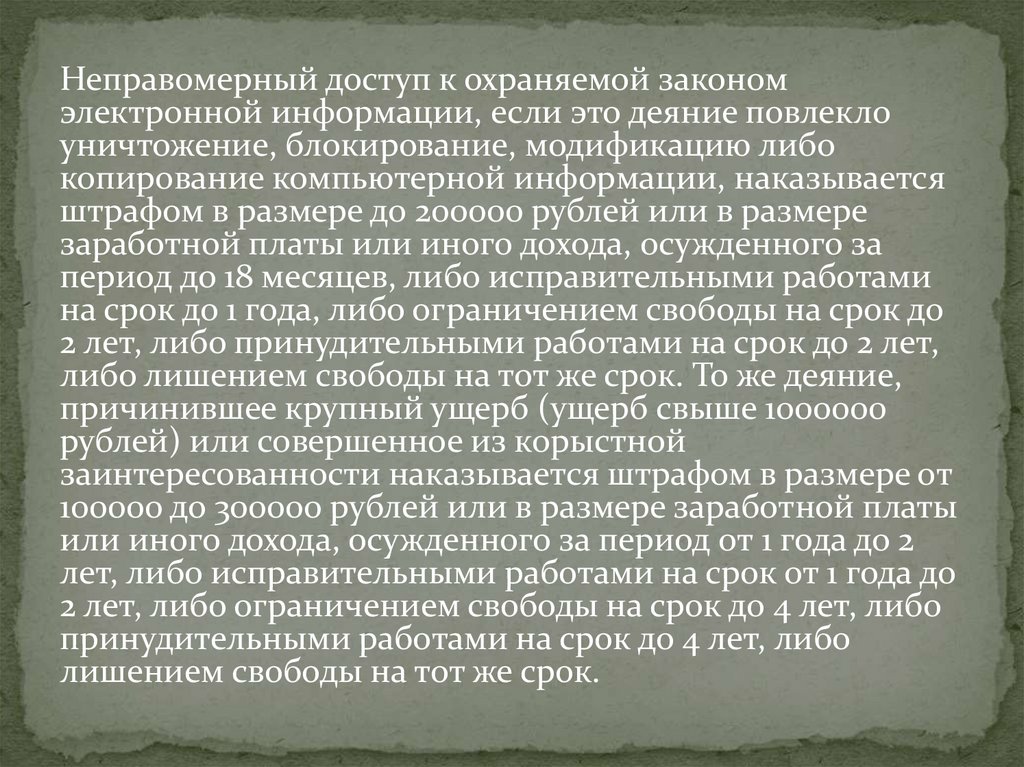 Неправомерный доступ к охраняемой законом электронной информации, если это деяние повлекло уничтожение, блокирование, модификацию либо копирование компьютерной информации, наказывается штрафом в размере до 200000 рублей или в размере заработной платы или иного дохода, осужденного за период до 18 месяцев, либо исправительными работами на срок до 1 года, либо ограничением свободы на срок до 2 лет, либо принудительными работами на срок до 2 лет, либо лишением свободы на тот же срок. То же деяние, причинившее крупный ущерб (ущерб свыше 1000000 рублей) или совершенное из корыстной заинтересованности наказывается штрафом в размере от 100000 до 300000 рублей или в размере заработной платы или иного дохода, осужденного за период от 1 года до 2 лет, либо исправительными работами на срок от 1 года до 2 лет, либо ограничением свободы на срок до 4 лет, либо принудительными работами на срок до 4 лет, либо лишением свободы на тот же срок.